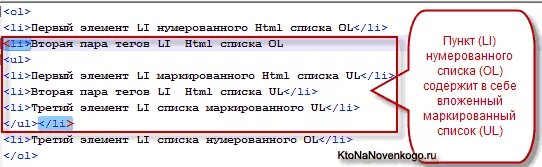 <ol>
<li>Первый элемент LI нумерованного Html списка OL</li>
<li>Вторая пара тегов LI  Html списка OL
<ul>
<li>Первый элемент LI маркированного Html списка UL</li>
<li>Вторая пара тегов LI  Html списка UL</li>
<li>Третий элемент LI списка маркированного UL</li>
</ul></li>
<li>Третий элемент LI списка нумерованного OL</li>
</ol>

Пункт (LI) нумерованного списка (OL) содержит в себе вложенный маркированный список (UL)

KtoNaNovenkogo.ru